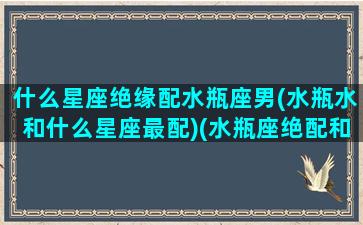 什么星座绝缘配水瓶座男(水瓶水和什么星座最配)(水瓶座绝配和